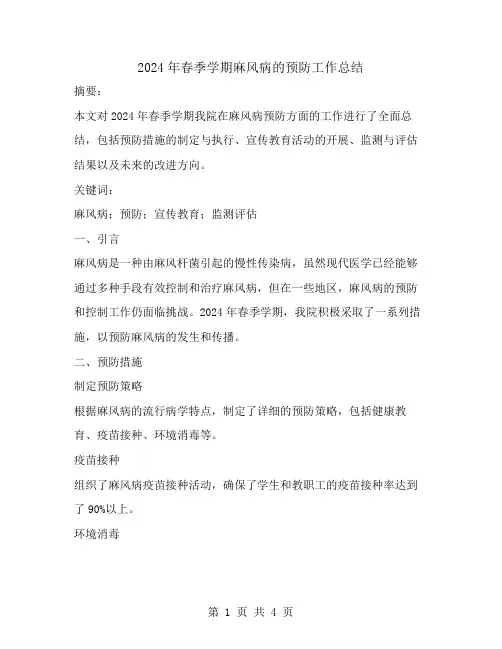 2024年春季学期麻风病的预防工作总结

摘要：

本文对2024年春季学期我院在麻风病预防方面的工作进行了全面总结，包括预防措施的制定与执行、宣传教育活动的开展、监测与评估结果以及未来的改进方向。

关键词：

麻风病；预防；宣传教育；监测评估

一、引言

麻风病是一种由麻风杆菌引起的慢性传染病，虽然现代医学已经能够通过多种手段有效控制和治疗麻风病，但在一些地区，麻风病的预防和控制工作仍面临挑战。2024年春季学期，我院积极采取了一系列措施，以预防麻风病的发生和传播。

二、预防措施

制定预防策略

根据麻风病的流行病学特点，制定了详细的预防策略，包括健康教育、疫苗接种、环境消毒等。

疫苗接种

组织了麻风病疫苗接种活动，确保了学生和教职工的疫苗接种率达到了90%以上。

环境消毒

第 1 页 共 4 页